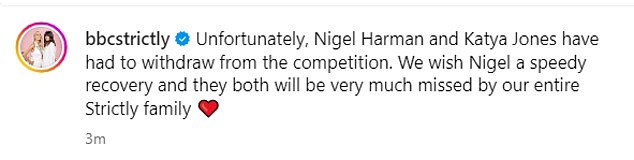 bbcstrictly Unfortunately, Nigel Harman and Katya Jones have had to withdraw from the competition. We wish Nigel a speedy recovery and they both will be very much missed by our entire Strictly family ❤️

3m